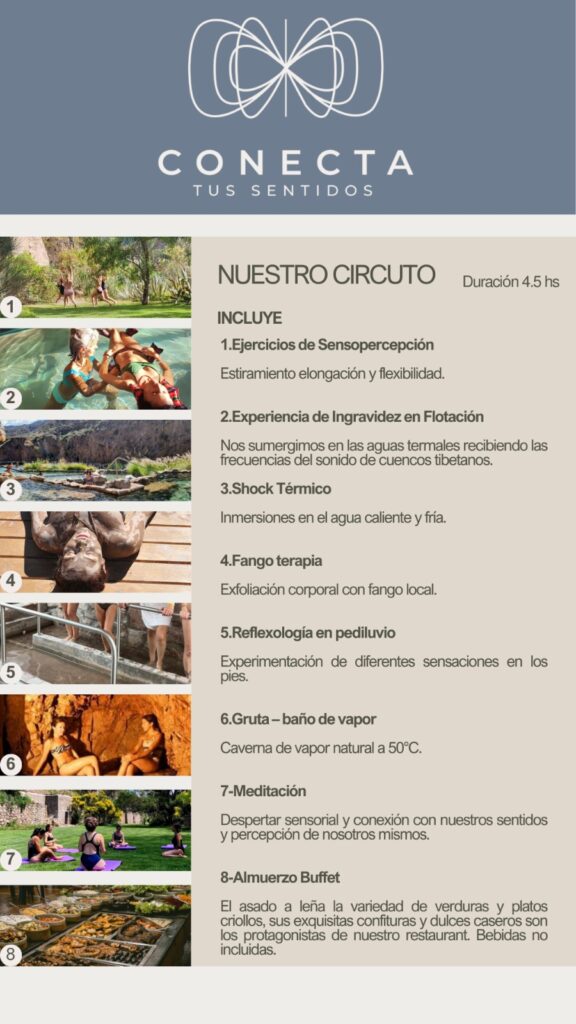 CONECTA
TUS SENTIDOS

NUESTRO CIRCUTO

Duración 4.5 hs

INCLUYE

1.Ejercicios de Sensopercepción

Estiramiento elongación y flexibilidad.

2.Experiencia de Ingravidez en Flotación

Nos sumergimos en las aguas termales recibiendo las frecuencias del sonido de cuencos tibetanos.

3.Shock Térmico

Inmersiones en el agua caliente y fría.

4.Fango terapia

Exfoliación corporal con fango local.

5.Reflexología en pediluvio

Experimentación de diferentes sensaciones en los pies.

6.Gruta – baño de vapor

Caverna de vapor natural a 50°C.

7-Meditación

Despertar sensorial y conexión con nuestros sentidos y percepción de nosotros mismos.

8-Almuerzo Buffet

El asado a leña la variedad de verduras y platos criollos, sus exquisitas confituras y dulces caseros son los protagonistas de nuestro restaurant. Bebidas no incluidas.

1
2
3
4
5
6
7
8